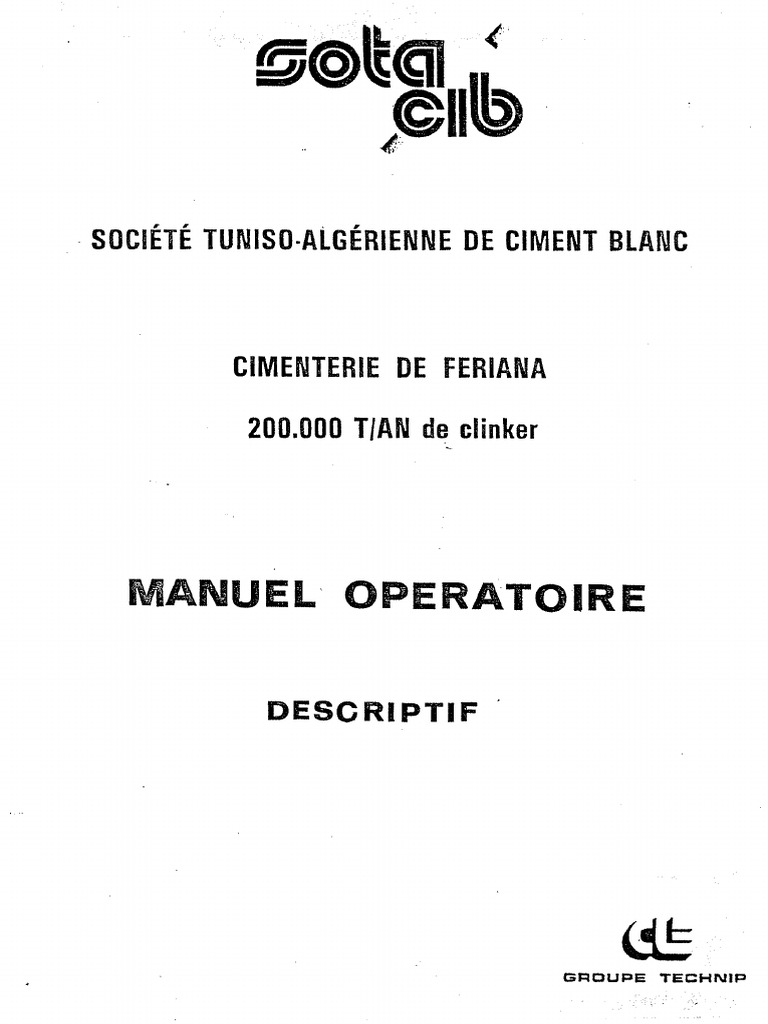 sota cib

SOCIÉTÉ TUNISO-ALGÉRIENNE DE CIMENT BLANC

CIMENTERIE DE FERIANA

200.000 T/AN de clinker

MANUEL OPERATOIRE

DESCRIPTIF

GROUPE TECHNIP